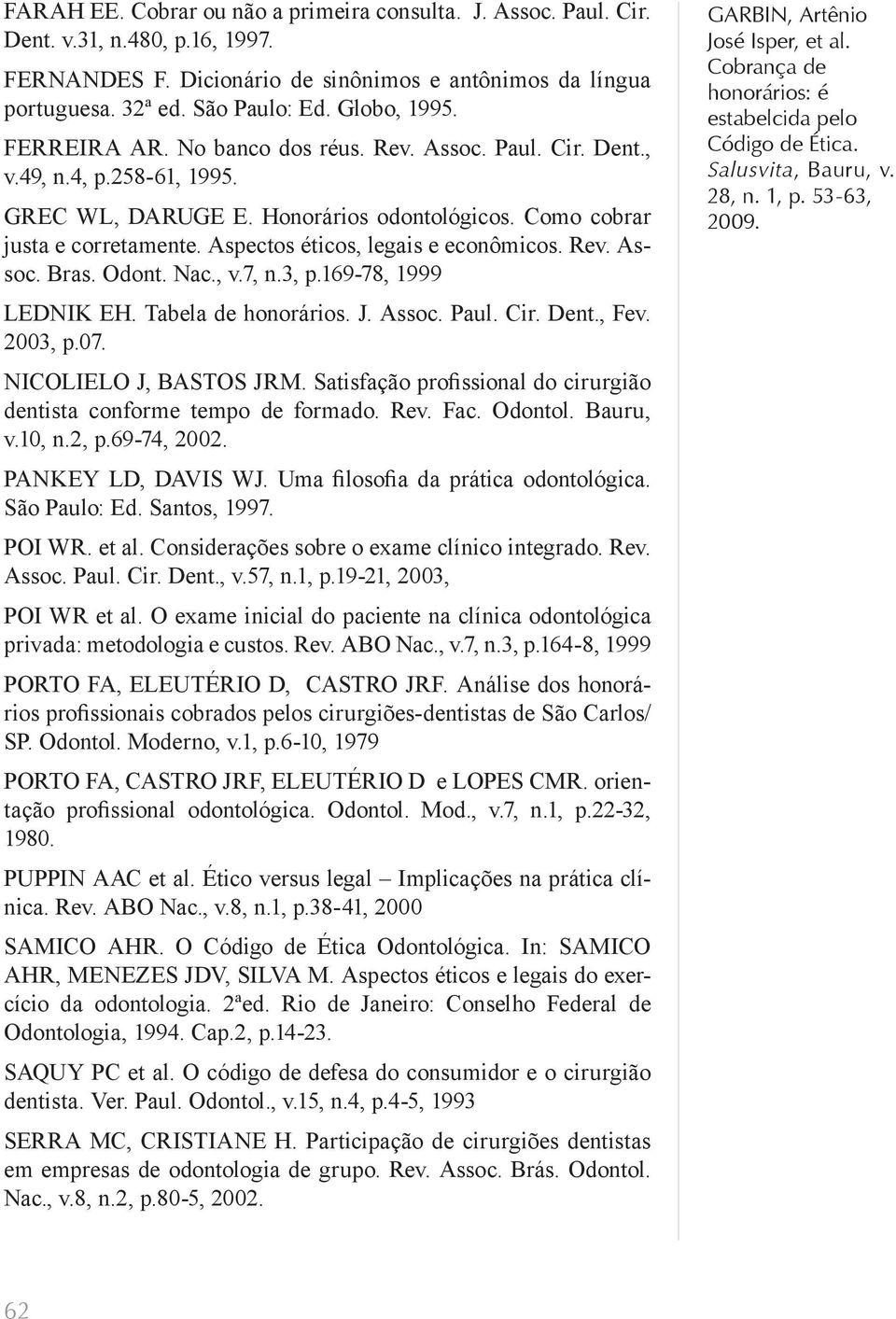 FARAH EE. Cobrar ou não a primeira consulta. J. Assoc. Paul. Cir. Dent. v.31, n.480, p.16, 1997.

FERNANDES F. Dicionário de sinônimos e antônimos da língua portuguesa. 32ª ed. São Paulo: Ed. Globo, 1995.

FERREIRA AR. No banco dos réus. Rev. Assoc. Paul. Cir. Dent., v.49, n.4, p.258-61, 1995.

GREC WL, DARUGE E. Honorários odontológicos. Como cobrar justa e corretamente. Aspectos éticos, legais e econômicos. Rev. Assoc. Bras. Odont. Nac., v.7, n.3, p.169-78, 1999

LEDNIK EH. Tabela de honorários. J. Assoc. Paul. Cir. Dent., Fev. 2003, p.07.

NICOLIELO J, BASTOS JRM. Satisfação profissional do cirurgião dentista conforme tempo de formado. Rev. Fac. Odontol. Bauru, v.10, n.2, p.69-74, 2002.

PANKEY LD, DAVIS WJ. Uma filosofia da prática odontológica. São Paulo: Ed. Santos, 1997.

POI WR. et al. Considerações sobre o exame clínico integrado. Rev. Assoc. Paul. Cir. Dent., v.57, n.1, p.19-21, 2003,

POI WR et al. O exame inicial do paciente na clínica odontológica privada: metodologia e custos. Rev. ABO Nac., v.7, n.3, p.164-8, 1999

PORTO FA, ELEUTÉRIO D, CASTRO JRF. Análise dos honorários profissionais cobrados pelos cirurgiões-dentistas de São Carlos/ SP. Odontol. Moderno, v.1, p.6-10, 1979

PORTO FA, CASTRO JRF, ELEUTÉRIO D e LOPES CMR. orientação profissional odontológica. Odontol. Mod., v.7, n.1, p.22-32, 1980.

PUPPIN AAC et al. Ético versus legal – Implicações na prática clínica. Rev. ABO Nac., v.8, n.1, p.38-41, 2000

SAMICO AHR. O Código de Ética Odontológica. In: SAMICO AHR, MENEZES JDV, SILVA M. Aspectos éticos e legais do exercício da odontologia. 2ªed. Rio de Janeiro: Conselho Federal de Odontologia, 1994. Cap.2, p.14-23.

SAQUY PC et al. O código de defesa do consumidor e o cirurgião dentista. Ver. Paul. Odontol., v.15, n.4, p.4-5, 1993

SERRA MC, CRISTIANE H. Participação de cirurgiões dentistas em empresas de odontologia de grupo. Rev. Assoc. Brás. Odontol. Nac., v.8, n.2, p.80-5, 2002.

GARBIN, Artênio José Isper, et al. Cobrança de honorários: é estabelcida pelo Código de Ética. Salusvita, Bauru, v. 28, n. 1, p. 53-63, 2009.

62